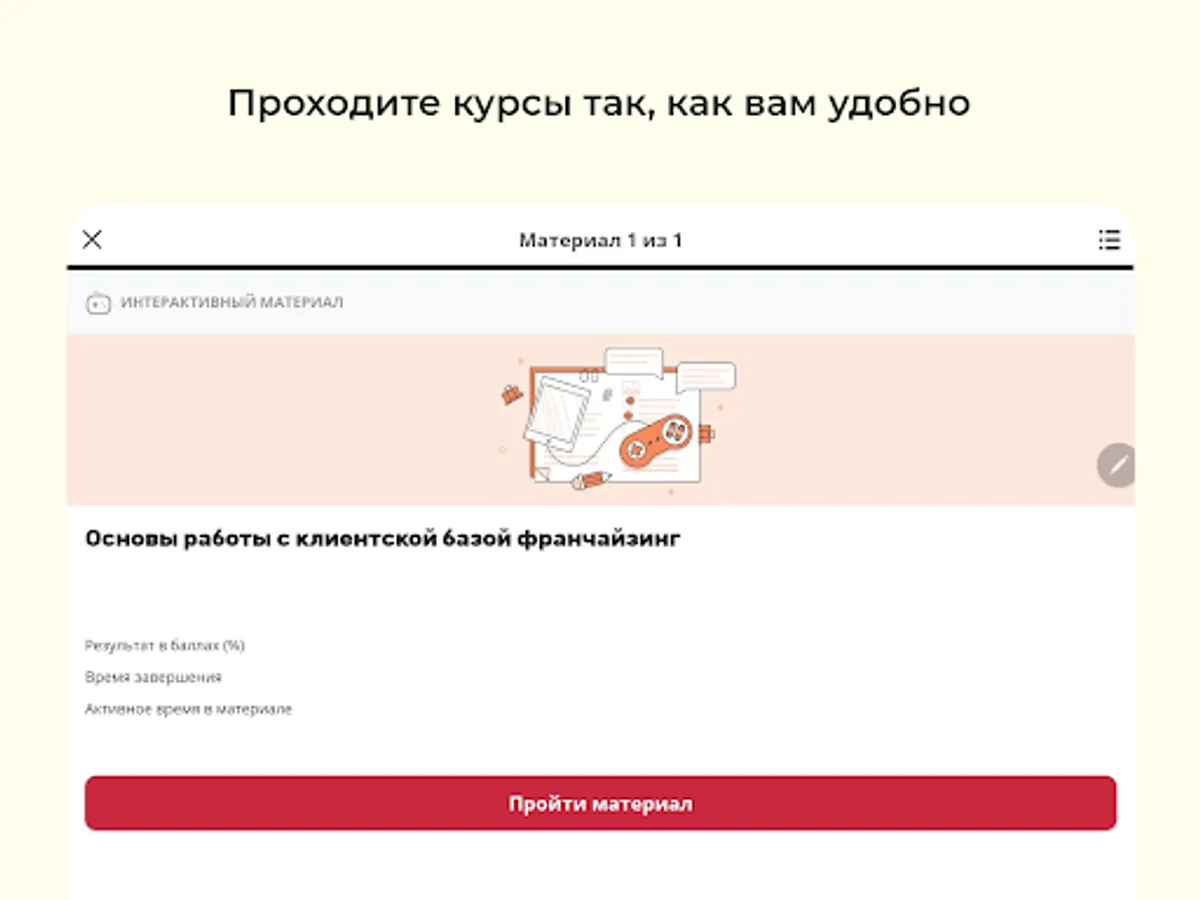 Проходите курсы так, как вам удобно

Материал 1 из 1

ИНТЕРАКТИВНЫЙ МАТЕРИАЛ

Основы работы с клиентской базой франчайзинг

Результат в баллах (%)

Время завершения

Активное время в материале

Пройти материал